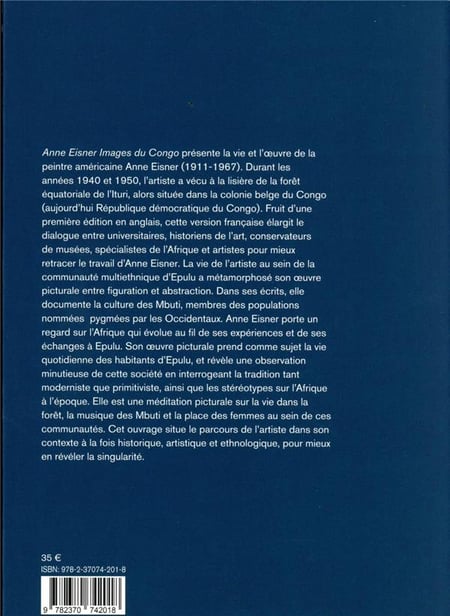 Anne Eisner Images du Congo présente la vie et l'œuvre de la peintre américaine Anne Eisner (1911-1967). Durant les années 1940 et 1950, l'artiste a vécu à la lisière de la forêt équatoriale de l'Ituri, alors située dans la colonie belge du Congo (aujourd'hui République démocratique du Congo). Fruit d'une première édition en anglais, cette version française élargit le dialogue entre universitaires, historiens de l'art, conservateurs de musées, spécialistes de l'Afrique et artistes pour mieux retracer le travail d'Anne Eisner. La vie de l'artiste au sein de la communauté multiethnique d'Epulu a métamorphosé son œuvre picturale entre figuration et abstraction. Dans ses écrits, elle documente la culture des Mbuti, membres des populations nommées pygmées par les Occidentaux. Anne Eisner porte un regard sur l'Afrique qui évolue au fil de ses expériences et de ses échanges à Epulu. Son œuvre picturale prend comme sujet la vie quotidienne des habitants d'Epulu, et révèle une observation minutieuse de cette société en interrogeant la tradition tant moderniste que primitiviste, ainsi que les stéréotypes sur l'Afrique à l'époque. Elle est une méditation picturale sur la vie dans la forêt, la musique des Mbuti et la place des femmes au sein de ces communautés. Cet ouvrage situe le parcours de l'artiste dans son contexte à la fois historique, artistique et ethnologique, pour mieux en révéler la singularité.

35 €
ISBN: 978-2-37074-201-8

9 782370 742018